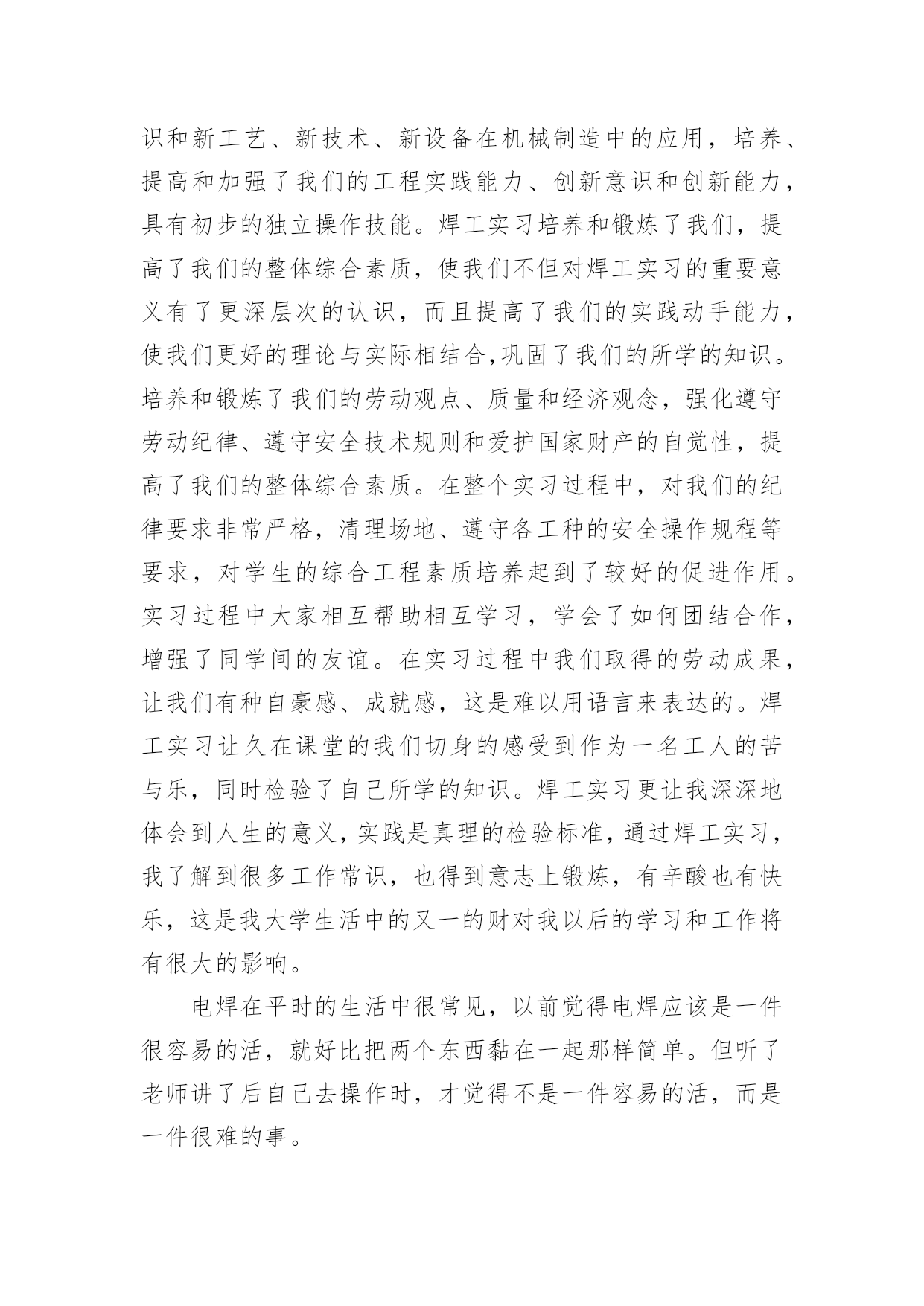 识和新工艺、新技术、新设备在机械制造中的应用，培养、提高和加强了我们的工程实践能力、创新意识和创新能力，具有初步的独立操作技能。焊工实习培养和锻炼了我们，提高了我们的整体综合素质，使我们不但对焊工实习的重要意义有了更深层次的认识，而且提高了我们的实践动手能力，使我们更好的理论与实际相结合,巩固了我们的所学的知识。培养和锻炼了我们的劳动观点、质量和经济观念，强化遵守劳动纪律、遵守安全技术规则和爱护国家财产的自觉性，提高了我们的整体综合素质。在整个实习过程中，对我们的纪律要求非常严格，清理场地、遵守各工种的安全操作规程等要求，对学生的综合工程素质培养起到了较好的促进作用。实习过程中大家相互帮助相互学习，学会了如何团结合作，增强了同学间的友谊。在实习过程中我们取得的劳动成果，让我们有种自豪感、成就感，这是难以用语言来表达的。焊工实习让久在课堂的我们切身的感受到作为一名工人的苦与乐，同时检验了自己所学的知识。焊工实习更让我深深地体会到人生的意义，实践是真理的检验标准，通过焊工实习，我了解到很多工作常识，也得到意志上锻炼，有辛酸也有快乐，这是我大学生活中的又一的财对我以后的学习和工作将有很大的影响。

电焊在平时的生活中很常见，以前觉得电焊应该是一件很容易的活，就好比把两个东西黏在一起那样简单。但听了老师讲了后自己去操作时，才觉得不是一件容易的活，而是一件很难的事。